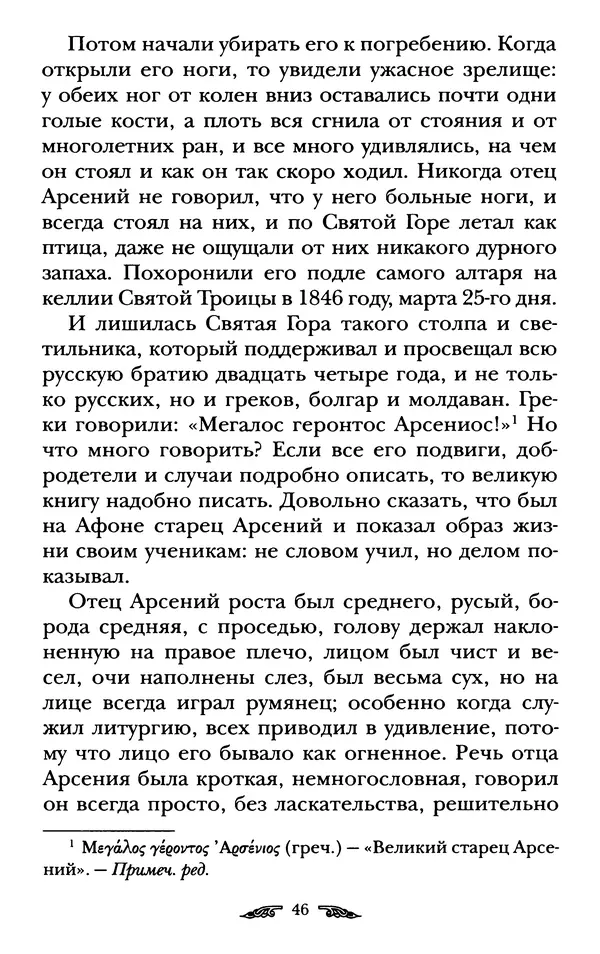 Потом начали убирать его к погребению. Когда открыли его ноги, то увидели ужасное зрелище: у обеих ног от колен вниз оставались почти одни голые кости, а плоть вся сгнила от стояния и от многолетних ран, и все много удивлялись, на чем он стоял и как он так скоро ходил. Никогда отец Арсений не говорил, что у него больные ноги, и всегда стоял на них, и по Святой Горе летал как птица, даже не ощущали от них никакого дурного запаха. Похоронили его подле самого алтаря на келлии Святой Троицы в 1846 году, марта 25-го дня.

И лишилась Святая Гора такого столпа и светильника, который поддерживал и просвещал всю русскую братию двадцать четыре года, и не только русских, но и греков, болгар и молдаван. Греки говорили: «Мегалос геронтос Арсениос!»$^1$ Но что много говорить? Если все его подвиги, добродетели и случаи подробно описать, то великую книгу надобно писать. Довольно сказать, что был на Афоне старец Арсений и показал образ жизни своим ученикам: не словом учил, но делом показывал.

Отец Арсений роста был среднего, русый, борода средняя, с проседью, голову держал наклоненную на правое плечо, лицом был чист и весел, очи наполнены слез, был весьма сух, но на лице всегда играл румянец; особенно когда служил литургию, всех приводил в удивление, потому что лицо его бывало как огненное. Речь отца Арсения была кроткая, немногословная, говорил он всегда просто, без ласкательства, решительно

$^1$ Μεγάλος γέροντος Ἀρσένιος (греч.) — «Великий старец Арсений». — Примеч. ред.

46